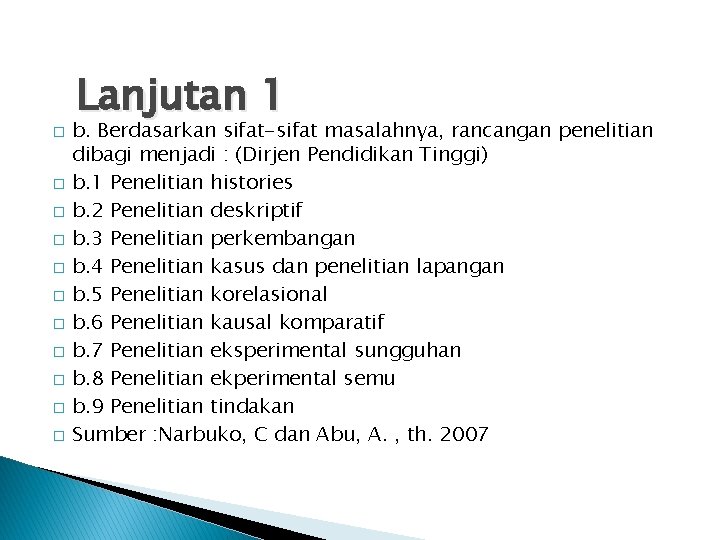 Lanjutan 1

b. Berdasarkan sifat-sifat masalahnya, rancangan penelitian dibagi menjadi : (Dirjen Pendidikan Tinggi)

b.1 Penelitian histories

b.2 Penelitian deskriptif

b.3 Penelitian perkembangan

b.4 Penelitian kasus dan penelitian lapangan

b.5 Penelitian korelasional

b.6 Penelitian kausal komparatif

b.7 Penelitian eksperimental sungguhan

b.8 Penelitian ekperimental semu

b.9 Penelitian tindakan

Sumber :Narbuko, C dan Abu, A. , th. 2007